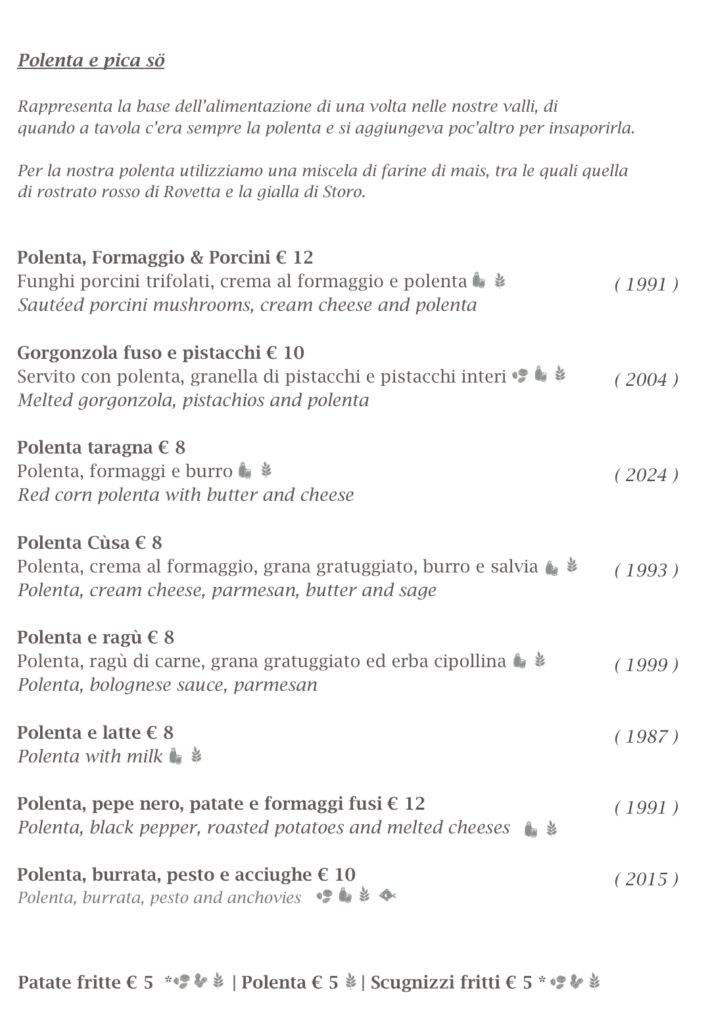 Polenta e pica sö

Rappresenta la base dell'alimentazione di una volta nelle nostre valli, di quando a tavola c'era sempre la polenta e si aggiungeva poc'altro per insaporirla.

Per la nostra polenta utilizziamo una miscela di farine di mais, tra le quali quella di rostrato rosso di Rovetta e la gialla di Storo.

Polenta, Formaggio & Porcini € 12
Funghi porcini trifolati, crema al formaggio e polenta ( 1991 )
Sautéed porcini mushrooms, cream cheese and polenta

Gorgonzola fuso e pistacchi € 10
Servito con polenta, granella di pistacchi e pistacchi interi ( 2004 )
Melted gorgonzola, pistachios and polenta

Polenta taragna € 8
Polenta, formaggi e burro ( 2024 )
Red corn polenta with butter and cheese

Polenta Cùsa € 8
Polenta, crema al formaggio, grana gratuggiato, burro e salvia ( 1993 )
Polenta, cream cheese, parmesan, butter and sage

Polenta e ragù € 8
Polenta, ragù di carne, grana gratuggiato ed erba cipollina ( 1999 )
Polenta, bolognese sauce, parmesan

Polenta e latte € 8 ( 1987 )
Polenta with milk

Polenta, pepe nero, patate e formaggi fusi € 12 ( 1991 )
Polenta, black pepper, roasted potatoes and melted cheeses

Polenta, burrata, pesto e acciughe € 10 ( 2015 )
Polenta, burrata, pesto and anchovies

Patate fritte € 5 * | Polenta € 5 | Scugnizzi fritti € 5 *